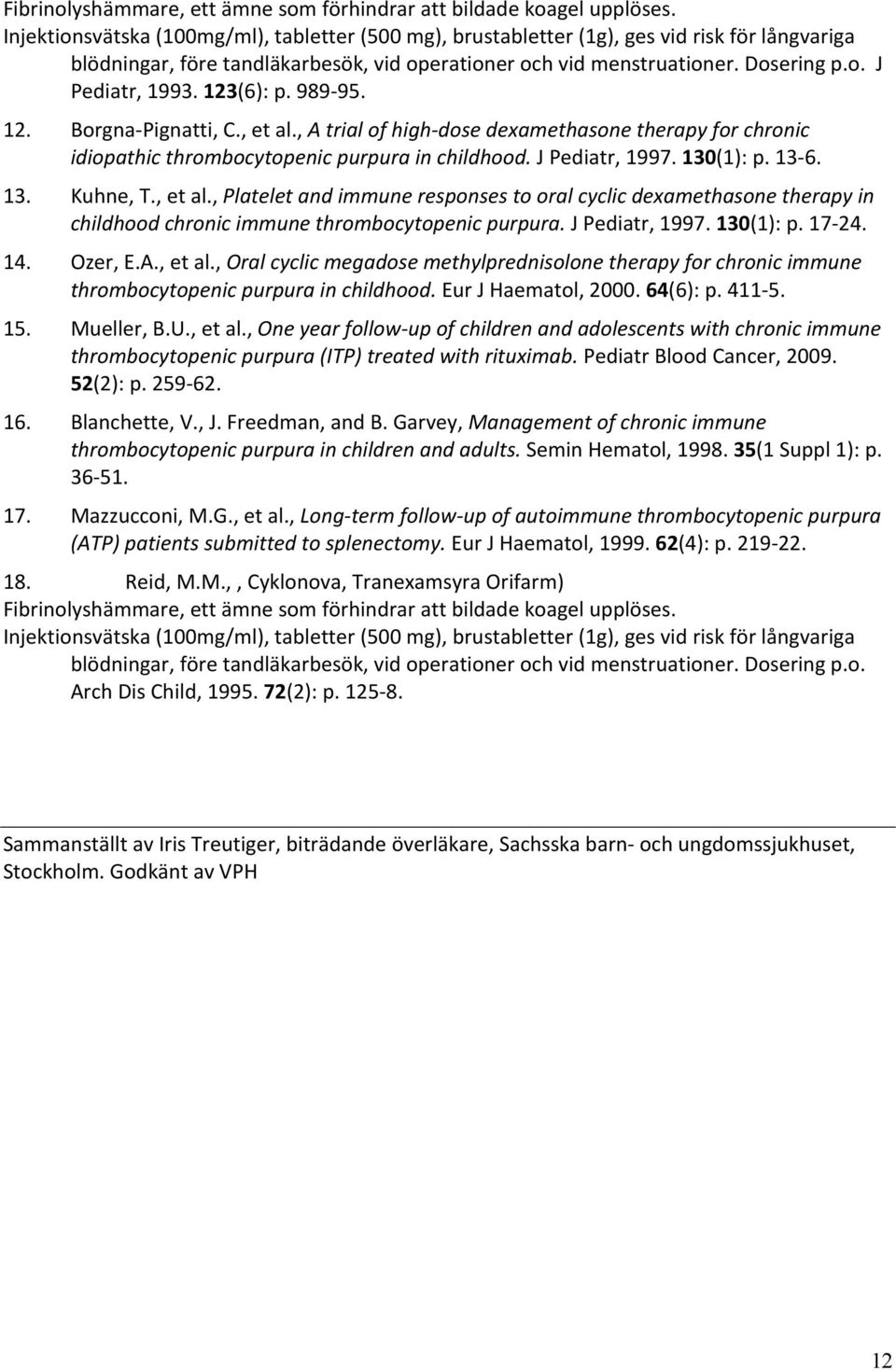 Fibrinolyshämmare, ett ämne som förhindrar att bildade koagel upplöses. Injektionsvätska (100mg/ml), tabletter (500 mg), brustabletter (1g), ges vid risk för långvariga blödningar, före tandläkarbesök, vid operationer och vid menstruationer. Dosering p.o. J Pediatr, 1993. 123(6): p. 989-95.

12. Borgna-Pignatti, C., et al., A trial of high-dose dexamethasone therapy for chronic idiopathic thrombocytopenic purpura in childhood. J Pediatr, 1997. 130(1): p. 13-6.

13. Kuhne, T., et al., Platelet and immune responses to oral cyclic dexamethasone therapy in childhood chronic immune thrombocytopenic purpura. J Pediatr, 1997. 130(1): p. 17-24.

14. Ozer, E.A., et al., Oral cyclic megadose methylprednisolone therapy for chronic immune thrombocytopenic purpura in childhood. Eur J Haematol, 2000. 64(6): p. 411-5.

15. Mueller, B.U., et al., One year follow-up of children and adolescents with chronic immune thrombocytopenic purpura (ITP) treated with rituximab. Pediatr Blood Cancer, 2009. 52(2): p. 259-62.

16. Blanchette, V., J. Freedman, and B. Garvey, Management of chronic immune thrombocytopenic purpura in children and adults. Semin Hematol, 1998. 35(1 Suppl 1): p. 36-51.

17. Mazzucconi, M.G., et al., Long-term follow-up of autoimmune thrombocytopenic purpura (ATP) patients submitted to splenectomy. Eur J Haematol, 1999. 62(4): p. 219-22.

18. Reid, M.M., , Cyklonova, Tranexamsyra Orifarm) Fibrinolyshämmare, ett ämne som förhindrar att bildade koagel upplöses. Injektionsvätska (100mg/ml), tabletter (500 mg), brustabletter (1g), ges vid risk för långvariga blödningar, före tandläkarbesök, vid operationer och vid menstruationer. Dosering p.o. Arch Dis Child, 1995. 72(2): p. 125-8.

Sammanställt av Iris Treutiger, biträdande överläkare, Sachsska barn- och ungdomssjukhuset, Stockholm. Godkänt av VPH

12